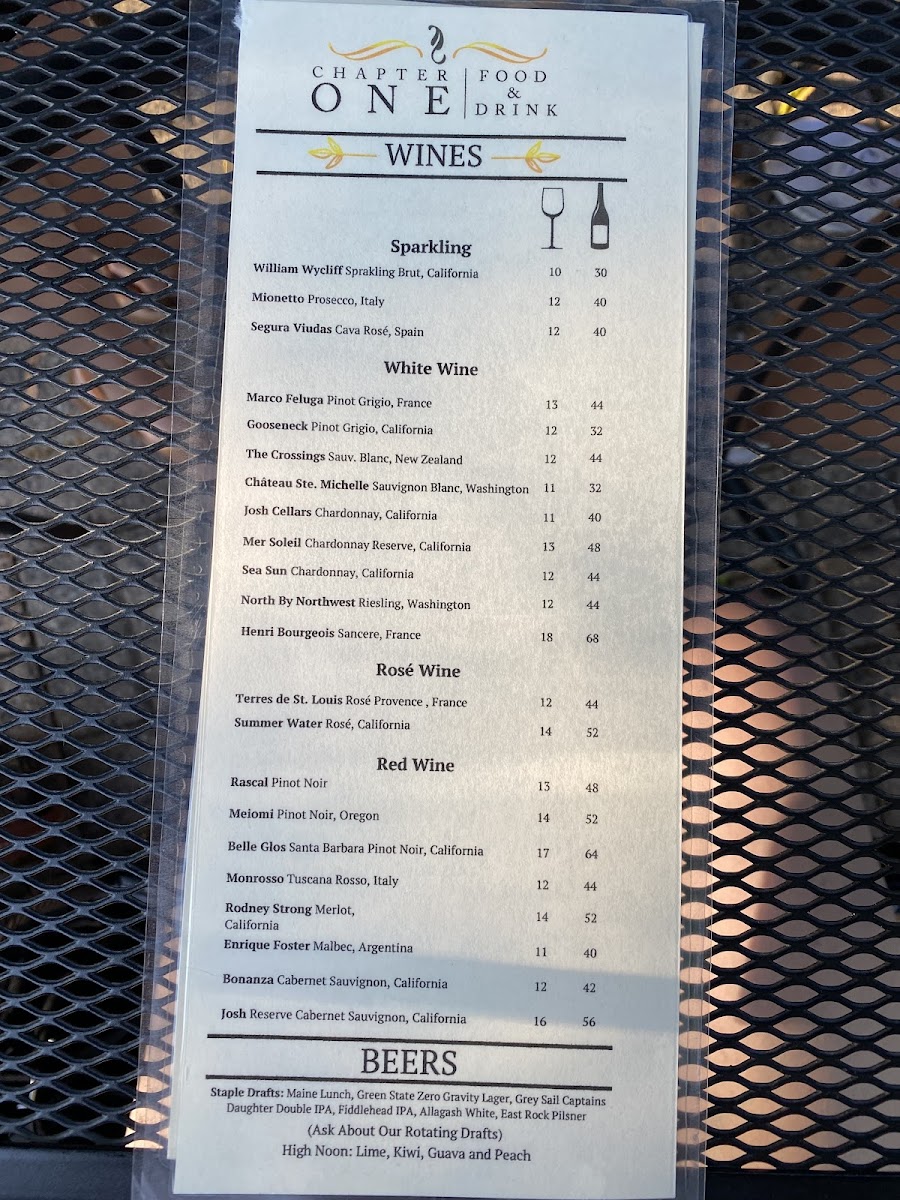 CHAPTER ONE
FOOD & DRINK

WINES

Sparkling

William Wycliff Sprakling Brut, California 10 30

Mionetto Prosecco, Italy 12 40

Segura Viudas Cava Rosé, Spain 12 40

White Wine

Marco Feluga Pinot Grigio, France 13 44

Gooseneck Pinot Grigio, California 12 32

The Crossings Sauv. Blanc, New Zealand 12 44

Château Ste. Michelle Sauvignon Blanc, Washington 11 32

Josh Cellars Chardonnay, California 11 40

Mer Soleil Chardonnay Reserve, California 13 48

Sea Sun Chardonnay, California 12 44

North By Northwest Riesling, Washington 12 44

Henri Bourgeois Sancere, France 18 68

Rosé Wine

Terres de St. Louis Rosé Provence , France 12 44

Summer Water Rosé, California 14 52

Red Wine

Rascal Pinot Noir 13 48

Meiomi Pinot Noir, Oregon 14 52

Belle Glos Santa Barbara Pinot Noir, California 17 64

Monrosso Tuscana Rosso, Italy 12 44

Rodney Strong Merlot, California 14 52

Enrique Foster Malbec, Argentina 11 40

Bonanza Cabernet Sauvignon, California 12 42

Josh Reserve Cabernet Sauvignon, California 16 56

BEERS

Staple Drafts: Maine Lunch, Green State Zero Gravity Lager, Grey Sail Captains Daughter Double IPA, Fiddlehead IPA, Allagash White, East Rock Pilsner

(Ask About Our Rotating Drafts)

High Noon: Lime, Kiwi, Guava and Peach